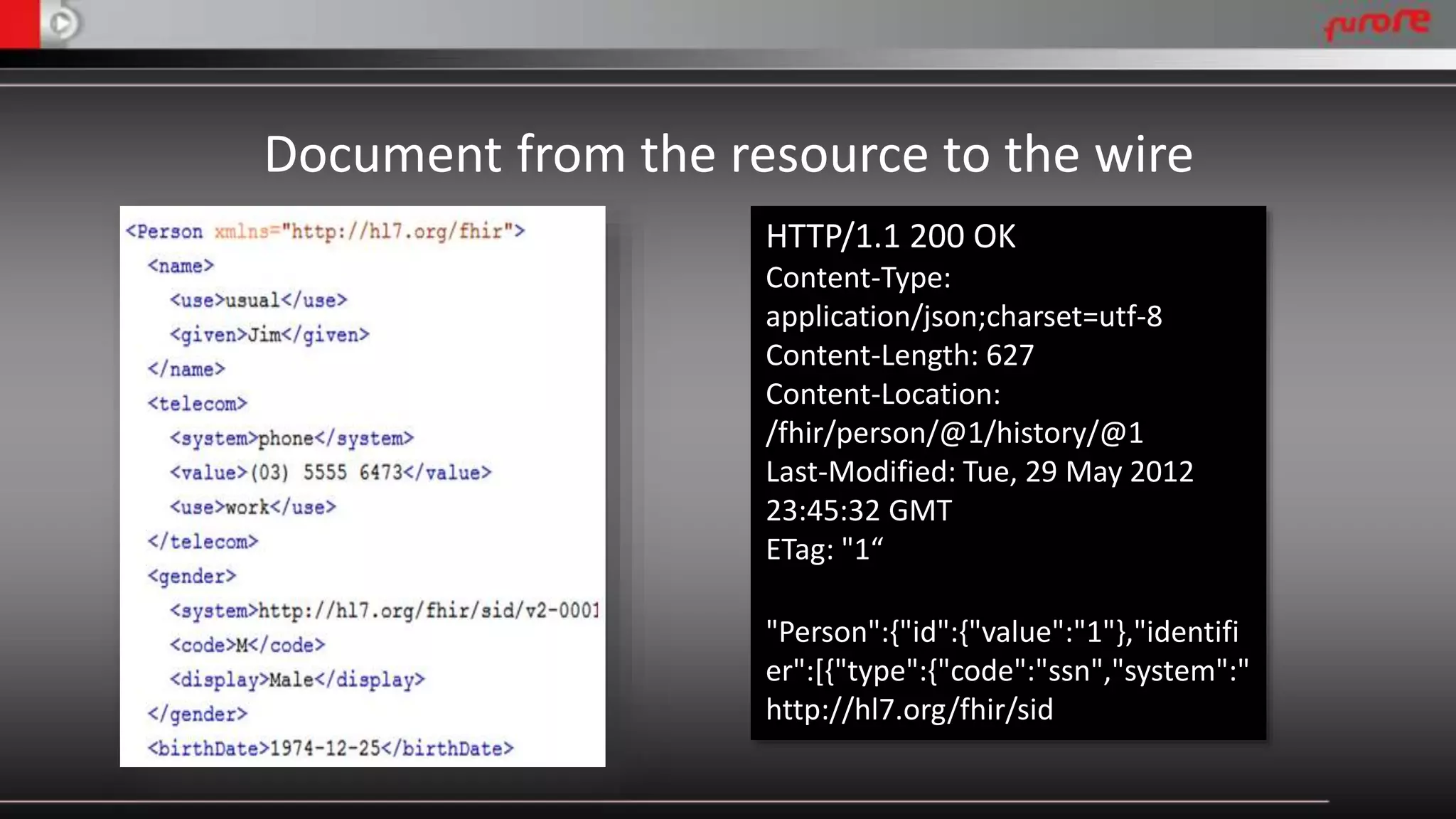 furore

Document from the resource to the wire

<Person xmlns="http://hl7.org/fhir">
<name>
<use>usual</use>
<given>Jim</given>
</name>
<telecom>
<system>phone</system>
<value>(03) 5555 6473</value>
<use>work</use>
</telecom>
<gender>
<system>http://hl7.org/fhir/sid/v2-0001
<code>M</code>
<display>Male</display>
</gender>
<birthDate>1974-12-25</birthDate>

HTTP/1.1 200 OK
Content-Type: application/json;charset=utf-8
Content-Length: 627
Content-Location: /fhir/person/@1/history/@1
Last-Modified: Tue, 29 May 2012 23:45:32 GMT
ETag: "1“

"Person":{"id":{"value":"1"},"identifier":[{"type":{"code":"ssn","system":"http://hl7.org/fhir/sid